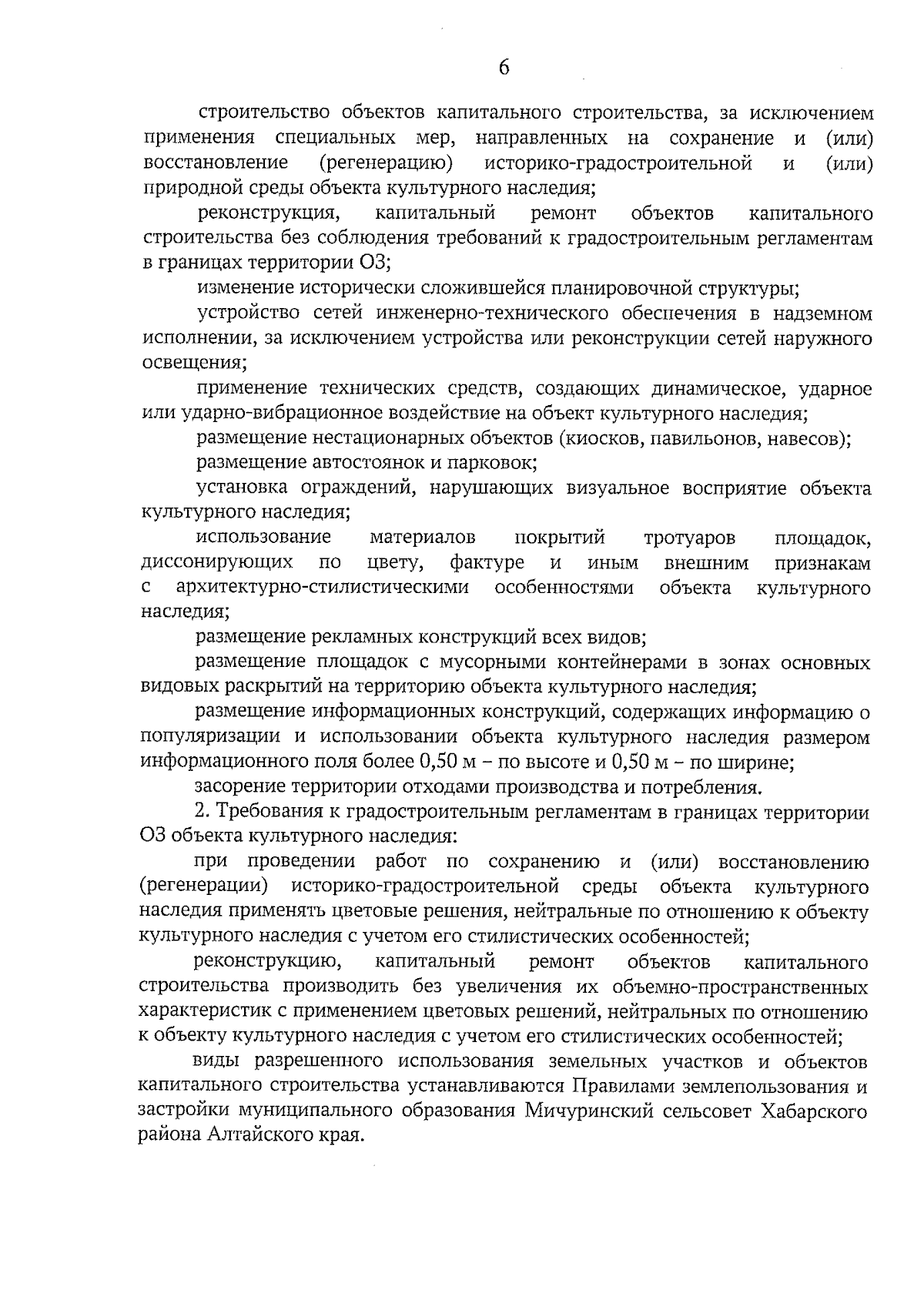 6

строительство объектов капитального строительства, за исключением применения специальных мер, направленных на сохранение и (или) восстановление (регенерацию) историко-градостроительной и (или) природной среды объекта культурного наследия;

реконструкция, капитальный ремонт объектов капитального строительства без соблюдения требований к градостроительным регламентам в границах территории ОЗ;

изменение исторически сложившейся планировочной структуры;

устройство сетей инженерно-технического обеспечения в надземном исполнении, за исключением устройства или реконструкции сетей наружного освещения;

применение технических средств, создающих динамическое, ударное или ударно-вибрационное воздействие на объект культурного наследия;

размещение нестационарных объектов (киосков, павильонов, навесов);

размещение автостоянок и парковок;

установка ограждений, нарушающих визуальное восприятие объекта культурного наследия;

использование материалов покрытий тротуаров площадок, диссонирующих по цвету, фактуре и иным внешним признакам с архитектурно-стилистическими особенностями объекта культурного наследия;

размещение рекламных конструкций всех видов;

размещение площадок с мусорными контейнерами в зонах основных видовых раскрытий на территорию объекта культурного наследия;

размещение информационных конструкций, содержащих информацию о популяризации и использовании объекта культурного наследия размером информационного поля более 0,50 м – по высоте и 0,50 м – по ширине;

засорение территории отходами производства и потребления.

2. Требования к градостроительным регламентам в границах территории ОЗ объекта культурного наследия:

при проведении работ по сохранению и (или) восстановлению (регенерации) историко-градостроительной среды объекта культурного наследия применять цветовые решения, нейтральные по отношению к объекту культурного наследия с учетом его стилистических особенностей;

реконструкцию, капитальный ремонт объектов капитального строительства производить без увеличения их объемно-пространственных характеристик с применением цветовых решений, нейтральных по отношению к объекту культурного наследия с учетом его стилистических особенностей;

виды разрешенного использования земельных участков и объектов капитального строительства устанавливаются Правилами землепользования и застройки муниципального образования Мичуринский сельсовет Хабарского района Алтайского края.